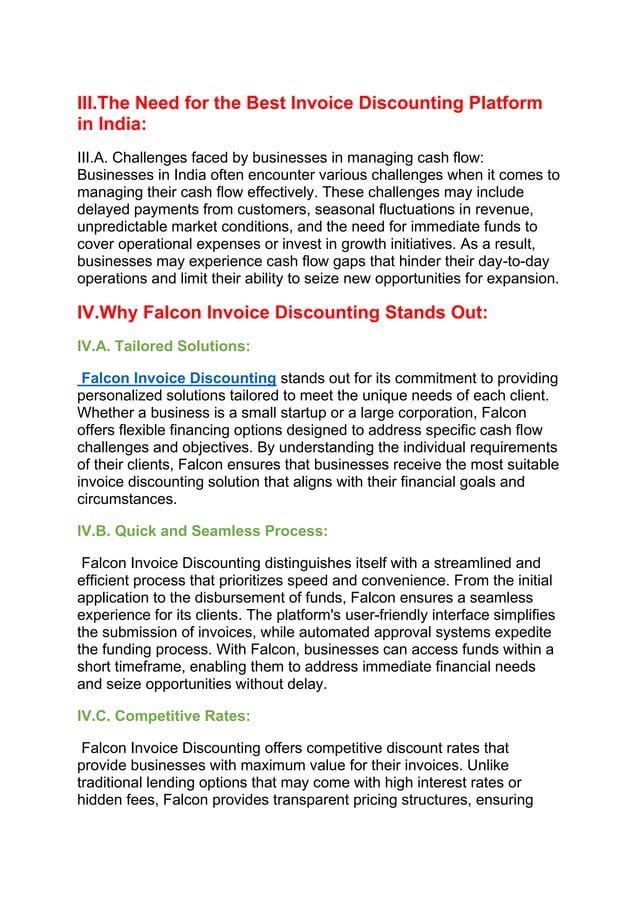 III.The Need for the Best Invoice Discounting Platform in India:

III.A. Challenges faced by businesses in managing cash flow: Businesses in India often encounter various challenges when it comes to managing their cash flow effectively. These challenges may include delayed payments from customers, seasonal fluctuations in revenue, unpredictable market conditions, and the need for immediate funds to cover operational expenses or invest in growth initiatives. As a result, businesses may experience cash flow gaps that hinder their day-to-day operations and limit their ability to seize new opportunities for expansion.

IV.Why Falcon Invoice Discounting Stands Out:

IV.A. Tailored Solutions:

Falcon Invoice Discounting stands out for its commitment to providing personalized solutions tailored to meet the unique needs of each client. Whether a business is a small startup or a large corporation, Falcon offers flexible financing options designed to address specific cash flow challenges and objectives. By understanding the individual requirements of their clients, Falcon ensures that businesses receive the most suitable invoice discounting solution that aligns with their financial goals and circumstances.

IV.B. Quick and Seamless Process:

Falcon Invoice Discounting distinguishes itself with a streamlined and efficient process that prioritizes speed and convenience. From the initial application to the disbursement of funds, Falcon ensures a seamless experience for its clients. The platform's user-friendly interface simplifies the submission of invoices, while automated approval systems expedite the funding process. With Falcon, businesses can access funds within a short timeframe, enabling them to address immediate financial needs and seize opportunities without delay.

IV.C. Competitive Rates:

Falcon Invoice Discounting offers competitive discount rates that provide businesses with maximum value for their invoices. Unlike traditional lending options that may come with high interest rates or hidden fees, Falcon provides transparent pricing structures, ensuring